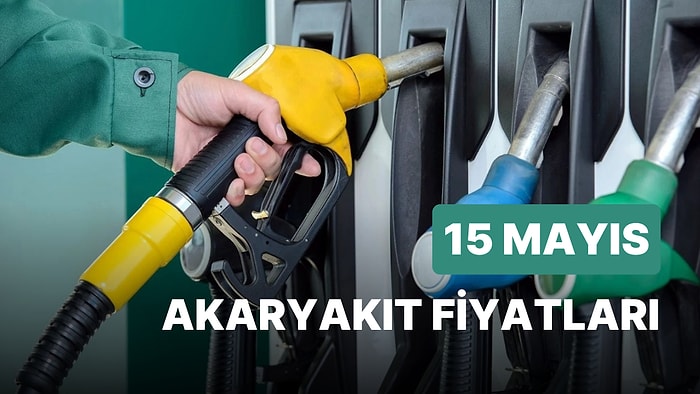 15 MAYIS

AKARYAKIT FİYATLARI